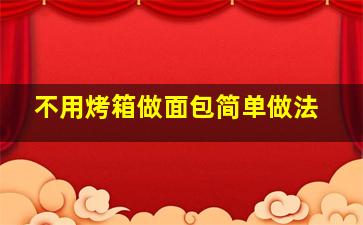 不用烤箱做面包简单做法